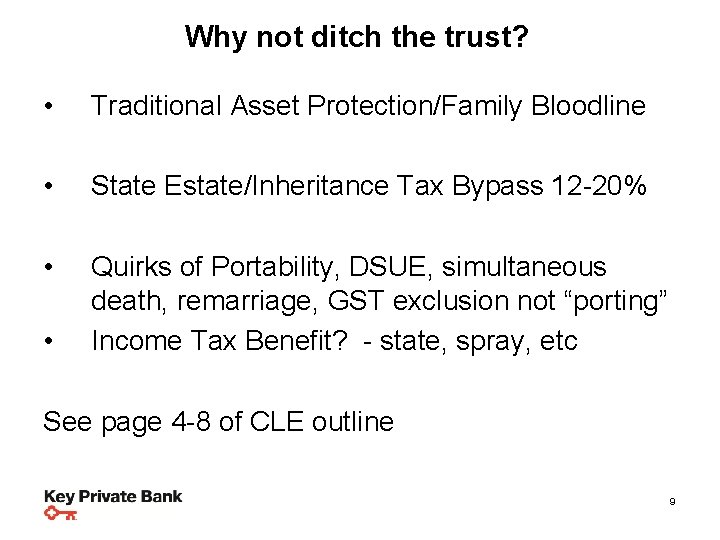 Why not ditch the trust?

• Traditional Asset Protection/Family Bloodline

• State Estate/Inheritance Tax Bypass 12-20%

• Quirks of Portability, DSUE, simultaneous death, remarriage, GST exclusion not “porting”
• Income Tax Benefit? - state, spray, etc

See page 4-8 of CLE outline

Key Private Bank

9